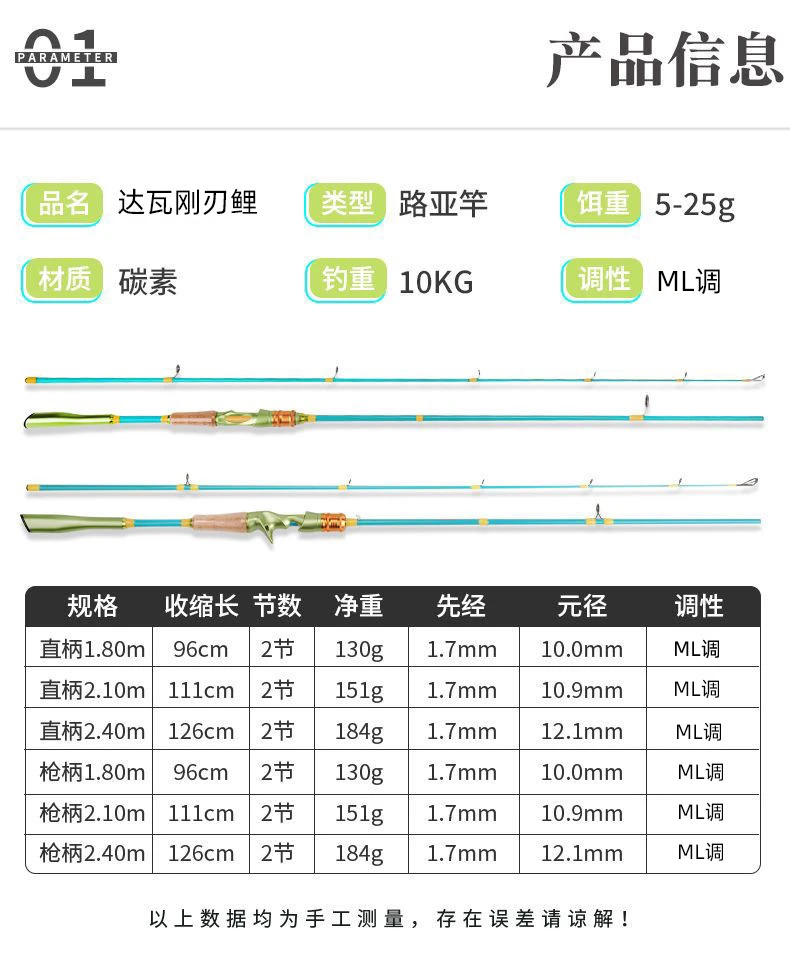 01
PARAMETER

产品信息

品名 达瓦刚刃鲤 类型 路亚竿 饵重 5-25g

材质 碳素 钓重 10KG 调性 ML调

| 规格 | 收缩长 | 节数 | 净重 | 先经 | 元径 | 调性 |
|---|---|---|---|---|---|---|
| 直柄1.80m | 96cm | 2节 | 130g | 1.7mm | 10.0mm | ML调 |
| 直柄2.10m | 111cm | 2节 | 151g | 1.7mm | 10.9mm | ML调 |
| 直柄2.40m | 126cm | 2节 | 184g | 1.7mm | 12.1mm | ML调 |
| 枪柄1.80m | 96cm | 2节 | 130g | 1.7mm | 10.0mm | ML调 |
| 枪柄2.10m | 111cm | 2节 | 151g | 1.7mm | 10.9mm | ML调 |
| 枪柄2.40m | 126cm | 2节 | 184g | 1.7mm | 12.1mm | ML调 |

以上数据均为手工测量，存在误差请谅解！